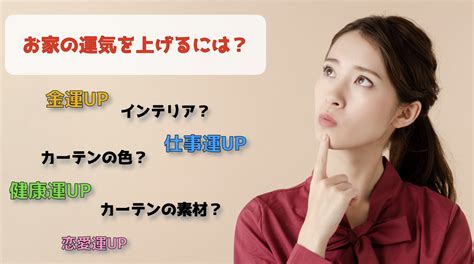 お家の運気を上げるには？

金運UP

インテリア？

仕事運UP

カーテンの色？

健康運UP

カーテンの素材？

恋愛運UP